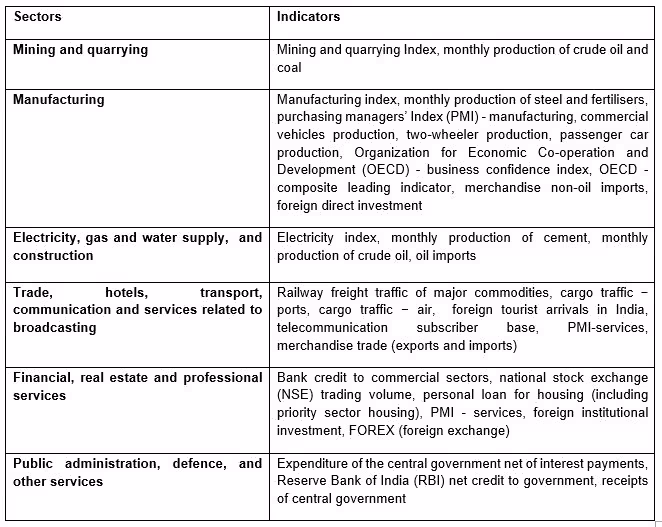 | Sectors | Indicators |
|---|---|
| Mining and quarrying | Mining and quarrying Index, monthly production of crude oil and coal |
| Manufacturing | Manufacturing index, monthly production of steel and fertilisers, purchasing managers' Index (PMI) - manufacturing, commercial vehicles production, two-wheeler production, passenger car production, Organization for Economic Co-operation and Development (OECD) - business confidence index, OECD - composite leading indicator, merchandise non-oil imports, foreign direct investment |
| Electricity, gas and water supply, and construction | Electricity index, monthly production of cement, monthly production of crude oil, oil imports |
| Trade, hotels, transport, communication and services related to broadcasting | Railway freight traffic of major commodities, cargo traffic – ports, cargo traffic – air, foreign tourist arrivals in India, telecommunication subscriber base, PMI-services, merchandise trade (exports and imports) |
| Financial, real estate and professional services | Bank credit to commercial sectors, national stock exchange (NSE) trading volume, personal loan for housing (including priority sector housing), PMI - services, foreign institutional investment, FOREX (foreign exchange) |
| Public administration, defence, and other services | Expenditure of the central government net of interest payments, Reserve Bank of India (RBI) net credit to government, receipts of central government |